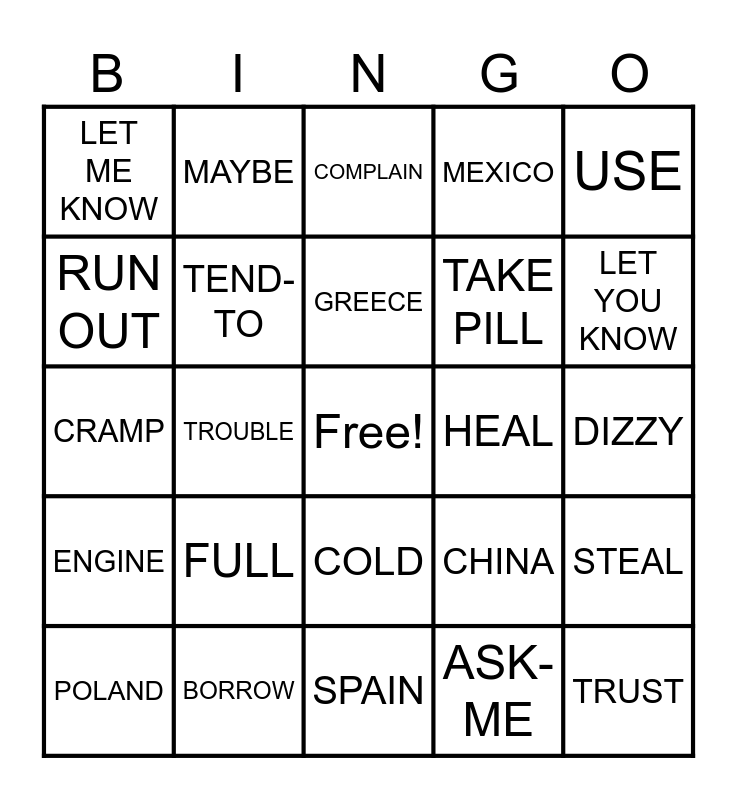 | B | I | N | G | O |
|---|---|---|---|---|
| LET ME KNOW | MAYBE | COMPLAIN | MEXICO | USE |
| RUN OUT | TEND-TO | GREECE | TAKE PILL | LET YOU KNOW |
| CRAMP | TROUBLE | Free! | HEAL | DIZZY |
| ENGINE | FULL | COLD | CHINA | STEAL |
| POLAND | BORROW | SPAIN | ASK-ME | TRUST |